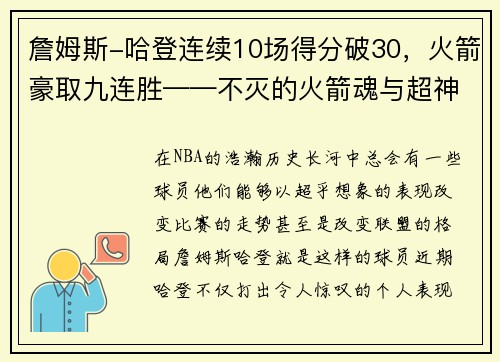 詹姆斯-哈登连续10场得分破30，火箭豪取九连胜——不灭的火箭魂与超神

在NBA的浩瀚历史长河中总会有一些球员他们能够以超乎想象的表现改变比赛的走势甚至是改变联盟的格局詹姆斯哈登就是这样的球员近期哈登不仅打出令人惊叹的个人表现